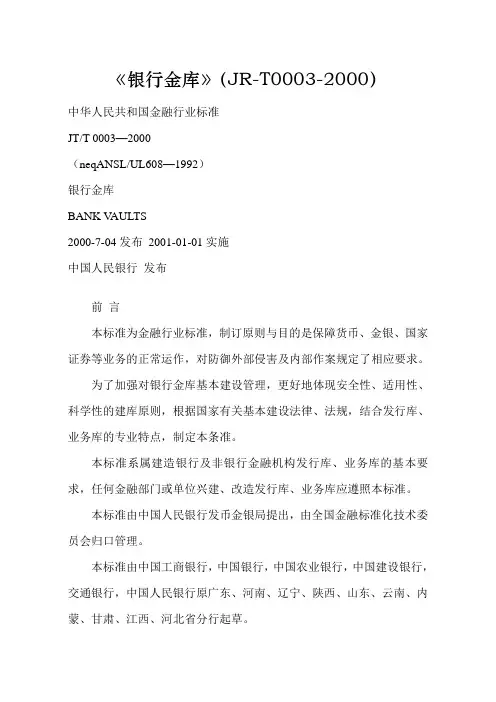 《银行金库》(JR-T0003-2000)

中华人民共和国金融行业标准

JT/T 0003—2000

（neqANSL/UL608—1992）

银行金库

BANK VAULTS

2000-7-04 发布 2001-01-01 实施

中国人民银行 发布

前 言

本标准为金融行业标准，制订原则与目的是保障货币、金银、国家证券等业务的正常运作，对防御外部侵害及内部作案规定了相应要求。

为了加强对银行金库基本建设管理，更好地体现安全性、适用性、科学性的建库原则，根据国家有关基本建设法律、法规，结合发行库、业务库的专业特点，制定本条准。

本标准系属建造银行及非银行金融机构发行库、业务库的基本要求，任何金融部门或单位兴建、改造发行库、业务库应遵照本标准。

本标准由中国人民银行发币金银局提出，由全国金融标准化技术委员会归口管理。

本标准由中国工商银行，中国银行，中国农业银行，中国建设银行，交通银行，中国人民银行原广东、河南、辽宁、陕西、山东、云南、内蒙、甘肃、江西、河北省分行起草。